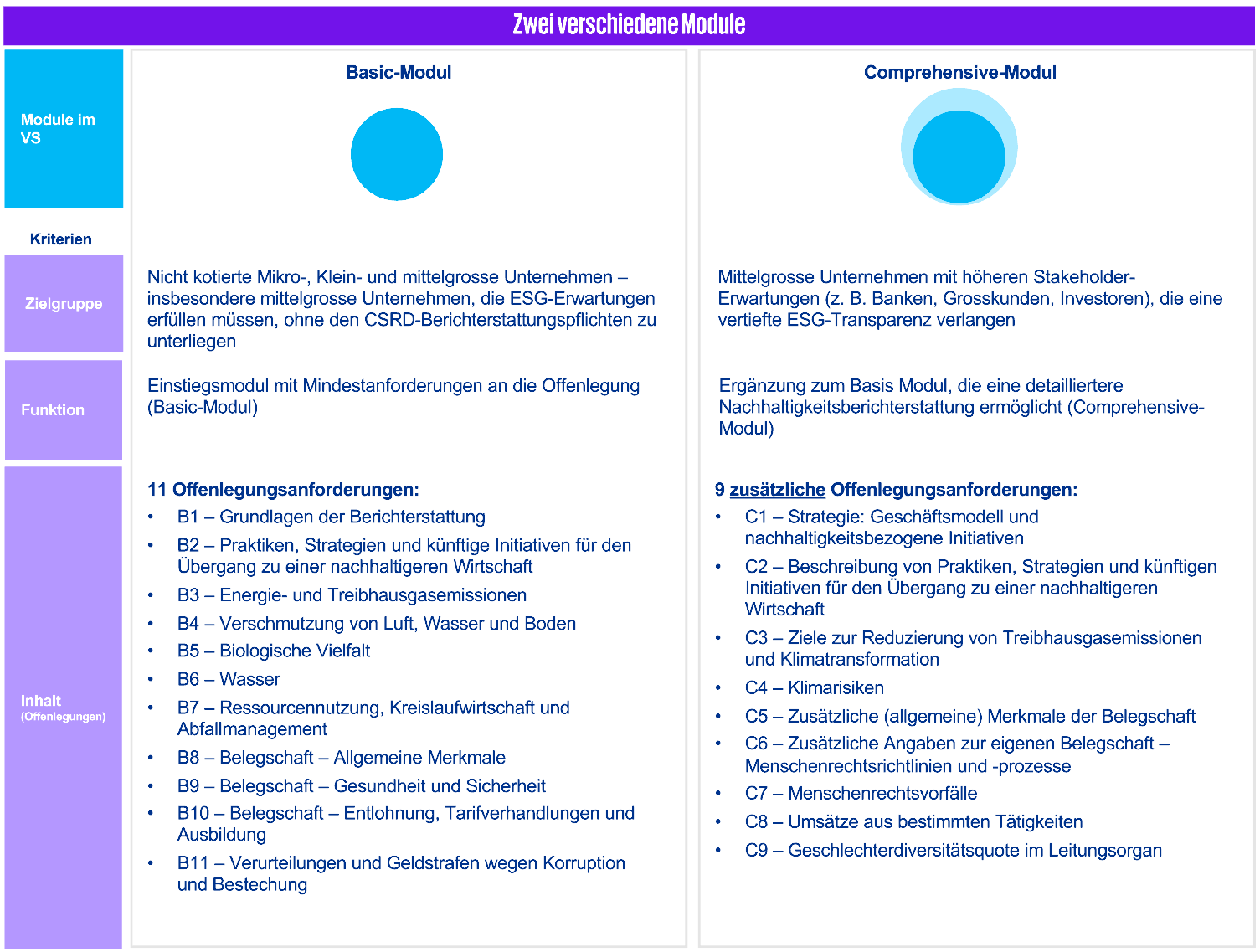 Zwei verschiedene Module

Module im VS

Kriterien

Zielgruppe

Funktion

Inhalt
(Offenlegungen)

Basic-Modul

Nicht kotierte Mikro-, Klein- und mittelgrosse Unternehmen – insbesondere mittelgrosse Unternehmen, die ESG-Erwartungen erfüllen müssen, ohne den CSRD-Berichterstattungspflichten zu unterliegen

Einstiegsmodul mit Mindestanforderungen an die Offenlegung (Basic-Modul)

11 Offenlegungsanforderungen:
• B1 – Grundlagen der Berichterstattung
• B2 – Praktiken, Strategien und künftige Initiativen für den Übergang zu einer nachhaltigeren Wirtschaft
• B3 – Energie- und Treibhausgasemissionen
• B4 – Verschmutzung von Luft, Wasser und Boden
• B5 – Biologische Vielfalt
• B6 – Wasser
• B7 – Ressourcennutzung, Kreislaufwirtschaft und Abfallmanagement
• B8 – Belegschaft – Allgemeine Merkmale
• B9 – Belegschaft – Gesundheit und Sicherheit
• B10 – Belegschaft – Entlohnung, Tarifverhandlungen und Ausbildung
• B11 – Verurteilungen und Geldstrafen wegen Korruption und Bestechung

Comprehensive-Modul

Mittelgrosse Unternehmen mit höheren Stakeholder-Erwartungen (z. B. Banken, Grosskunden, Investoren), die eine vertiefte ESG-Transparenz verlangen

Ergänzung zum Basis Modul, die eine detailliertere Nachhaltigkeitsberichterstattung ermöglicht (Comprehensive-Modul)

9 zusätzliche Offenlegungsanforderungen:
• C1 – Strategie: Geschäftsmodell und nachhaltigkeitsbezogene Initiativen
• C2 – Beschreibung von Praktiken, Strategien und künftigen Initiativen für den Übergang zu einer nachhaltigeren Wirtschaft
• C3 – Ziele zur Reduzierung von Treibhausgasemissionen und Klimatransformation
• C4 – Klimarisiken
• C5 – Zusätzliche (allgemeine) Merkmale der Belegschaft
• C6 – Zusätzliche Angaben zur eigenen Belegschaft – Menschenrechtsrichtlinien und -prozesse
• C7 – Menschenrechtsvorfälle
• C8 – Umsätze aus bestimmten Tätigkeiten
• C9 – Geschlechterdiversitätsquote im Leitungsorgan